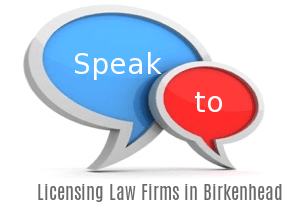 Speak
to
Licensing Law Firms in Birkenhead